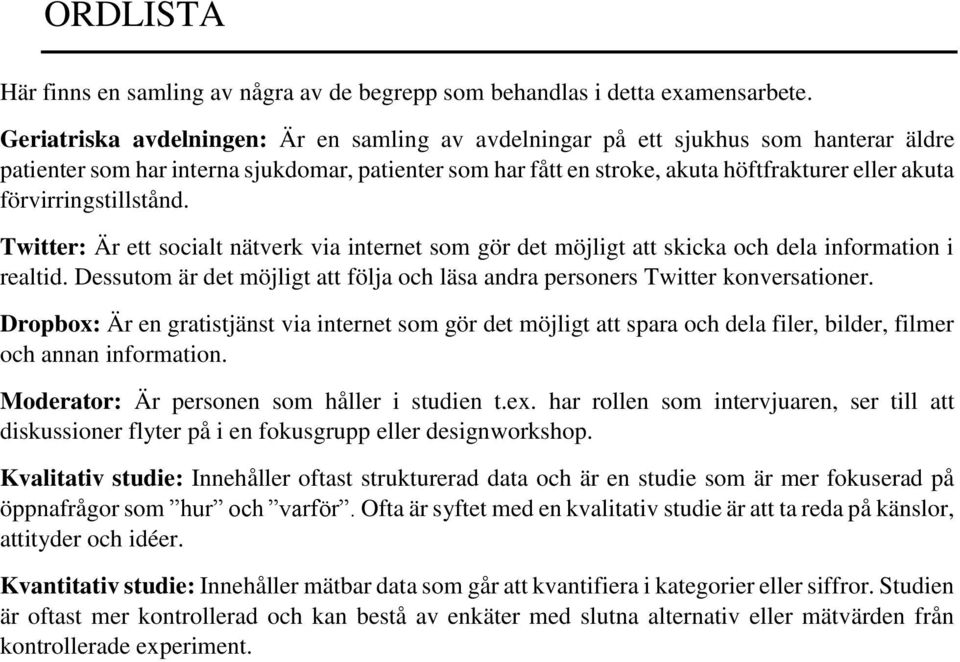 ORDLISTA

Här finns en samling av några av de begrepp som behandlas i detta examensarbete.

Geriatriska avdelningen: Är en samling av avdelningar på ett sjukhus som hanterar äldre patienter som har interna sjukdomar, patienter som har fått en stroke, akuta höftfrakturer eller akuta förvirringstillstånd.

Twitter: Är ett socialt nätverk via internet som gör det möjligt att skicka och dela information i realtid. Dessutom är det möjligt att följa och läsa andra personers Twitter konversationer.

Dropbox: Är en gratistjänst via internet som gör det möjligt att spara och dela filer, bilder, filmer och annan information.

Moderator: Är personen som håller i studien t.ex. har rollen som intervjuaren, ser till att diskussioner flyter på i en fokusgrupp eller designworkshop.

Kvalitativ studie: Innehåller oftast strukturerad data och är en studie som är mer fokuserad på öppnafrågor som ”hur” och ”varför”. Ofta är syftet med en kvalitativ studie är att ta reda på känslor, attityder och idéer.

Kvantitativ studie: Innehåller mätbar data som går att kvantifiera i kategorier eller siffror. Studien är oftast mer kontrollerad och kan bestå av enkäter med slutna alternativ eller mätvärden från kontrollerade experiment.